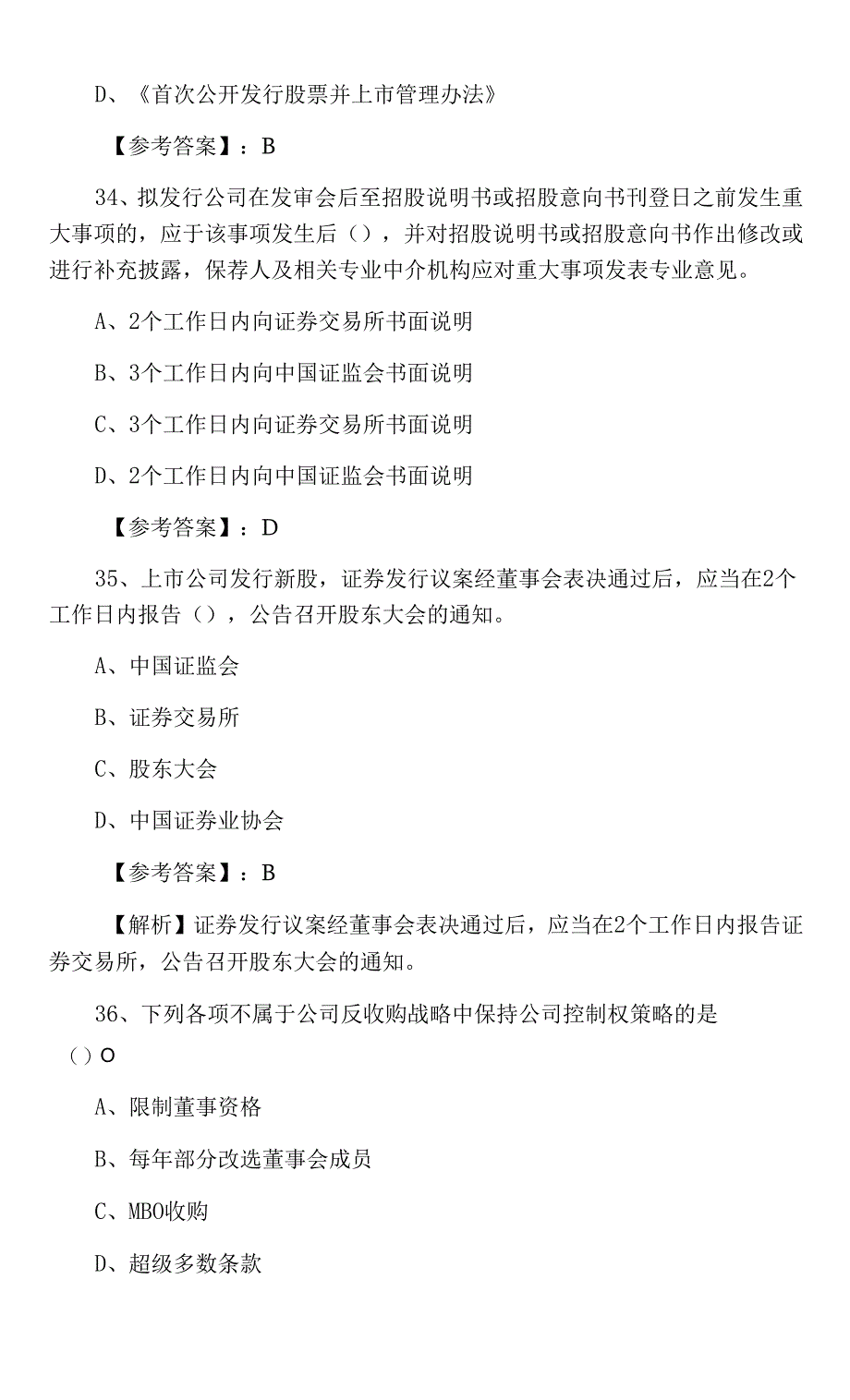 D、《首次公开发行股票并上市管理办法》

【参考答案】：B

34、拟发行公司在发审会后至招股说明书或招股意向书刊登日之前发生重大事项的，应于该事项发生后（），并对招股说明书或招股意向书作出修改或进行补充披露，保荐人及相关专业中介机构应对重大事项发表专业意见。

A、2个工作日内向证券交易所书面说明

B、3个工作日内向中国证监会书面说明

C、3个工作日内向证券交易所书面说明

D、2个工作日内向中国证监会书面说明

【参考答案】：D

35、上市公司发行新股，证券发行议案经董事会表决通过后，应当在2个工作日内报告（），公告召开股东大会的通知。

A、中国证监会

B、证券交易所

C、股东大会

D、中国证券业协会

【参考答案】：B

【解析】证券发行议案经董事会表决通过后，应当在2个工作日内报告证券交易所，公告召开股东大会的通知。

36、下列各项不属于公司反收购战略中保持公司控制权策略的是（）O

A、限制董事资格

B、每年部分改选董事会成员

C、MBO收购

D、超级多数条款